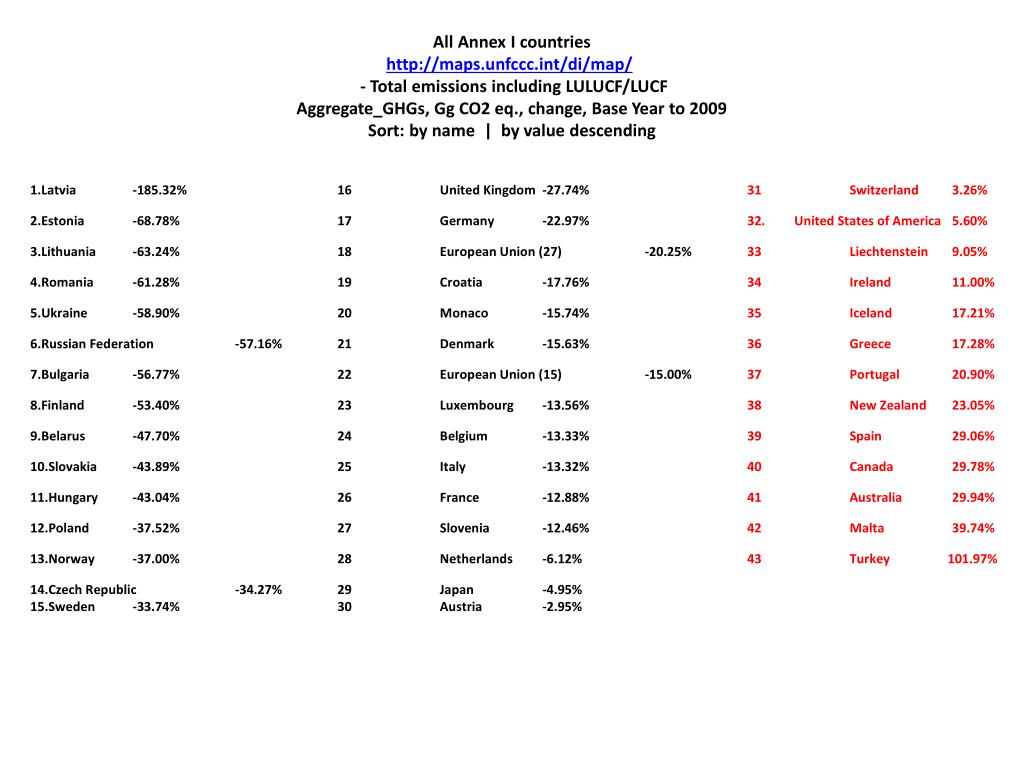 All Annex I countries
http://maps.unfccc.int/di/map/
- Total emissions including LULUCF/LUCF
Aggregate_GHGs, Gg CO2 eq., change, Base Year to 2009
Sort: by name | by value descending

1.Latvia -185.32%
2.Estonia -68.78%
3.Lithuania -63.24%
4.Romania -61.28%
5.Ukraine -58.90%
6.Russian Federation -57.16%
7.Bulgaria -56.77%
8.Finland -53.40%
9.Belarus -47.70%
10.Slovakia -43.89%
11.Hungary -43.04%
12.Poland -37.52%
13.Norway -37.00%
14.Czech Republic -34.27%
15.Sweden -33.74%

16 United Kingdom -27.74%
17 Germany -22.97%
18 European Union (27) -20.25%
19 Croatia -17.76%
20 Monaco -15.74%
21 Denmark -15.63%
22 European Union (15) -15.00%
23 Luxembourg -13.56%
24 Belgium -13.33%
25 Italy -13.32%
26 France -12.88%
27 Slovenia -12.46%
28 Netherlands -6.12%
29 Japan -4.95%
30 Austria -2.95%

31 Switzerland 3.26%
32. United States of America 5.60%
33 Liechtenstein 9.05%
34 Ireland 11.00%
35 Iceland 17.21%
36 Greece 17.28%
37 Portugal 20.90%
38 New Zealand 23.05%
39 Spain 29.06%
40 Canada 29.78%
41 Australia 29.94%
42 Malta 39.74%
43 Turkey 101.97%